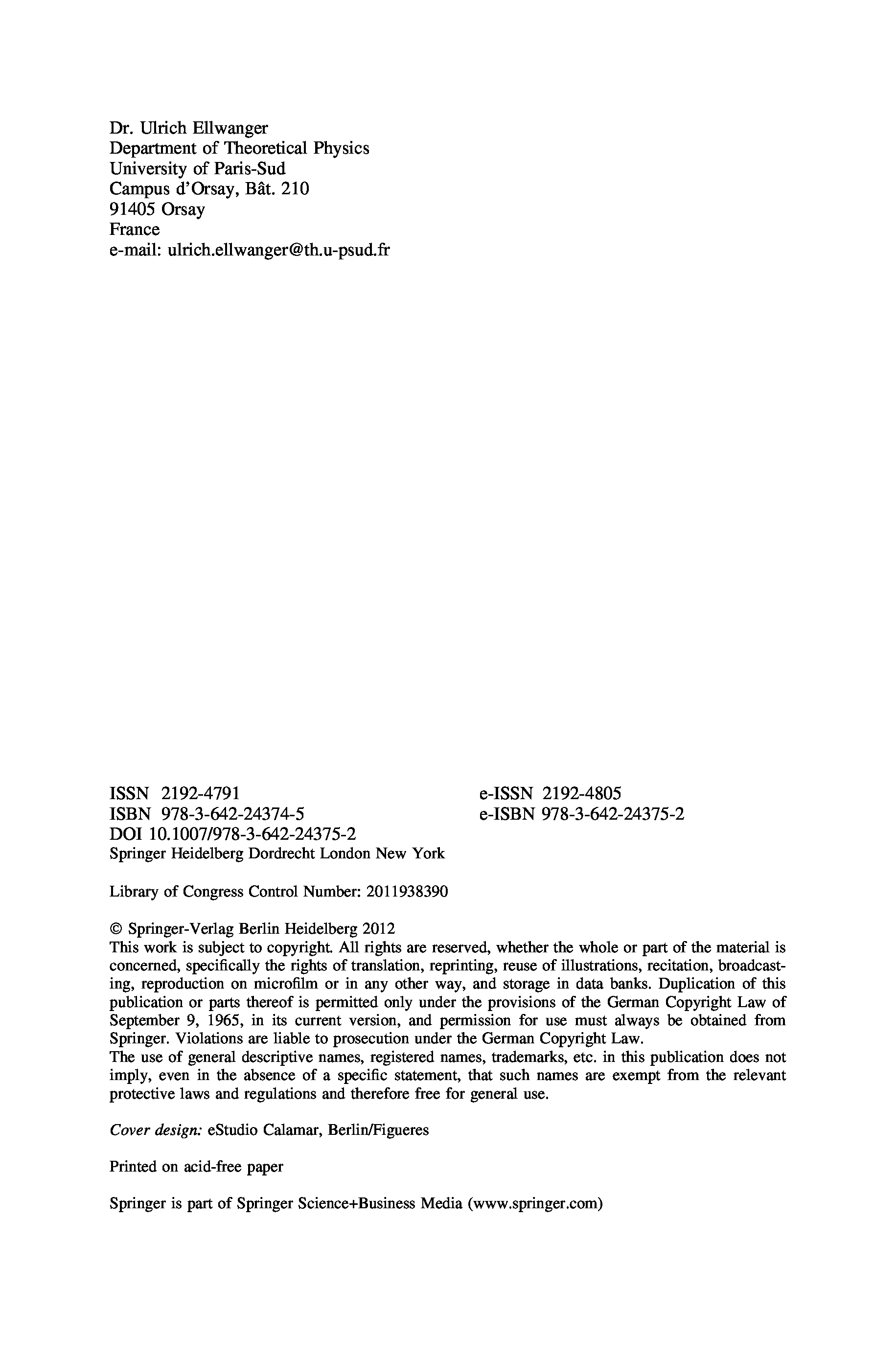 Dr. Ulrich Ellwanger
Department of Theoretical Physics
University of Paris-Sud
Campus d'Orsay, Bât. 210
91405 Orsay
France
e-mail: ulrich.ellwanger@th.u-psud.fr

ISSN 2192-4791
ISBN 978-3-642-24374-5
DOI 10.1007/978-3-642-24375-2
Springer Heidelberg Dordrecht London New York

e-ISSN 2192-4805
e-ISBN 978-3-642-24375-2

Library of Congress Control Number: 2011938390

© Springer-Verlag Berlin Heidelberg 2012
This work is subject to copyright. All rights are reserved, whether the whole or part of the material is concerned, specifically the rights of translation, reprinting, reuse of illustrations, recitation, broadcasting, reproduction on microfilm or in any other way, and storage in data banks. Duplication of this publication or parts thereof is permitted only under the provisions of the German Copyright Law of September 9, 1965, in its current version, and permission for use must always be obtained from Springer. Violations are liable to prosecution under the German Copyright Law.
The use of general descriptive names, registered names, trademarks, etc. in this publication does not imply, even in the absence of a specific statement, that such names are exempt from the relevant protective laws and regulations and therefore free for general use.

Cover design: eStudio Calamar, Berlin/Figueres

Printed on acid-free paper

Springer is part of Springer Science+Business Media (www.springer.com)